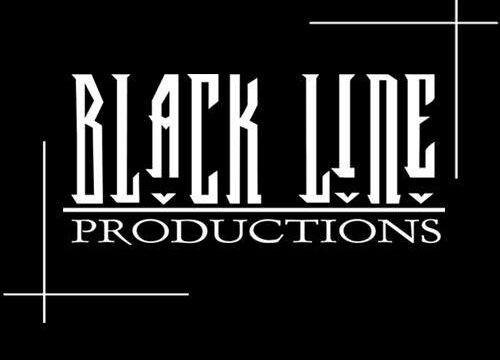 BLACK LINE
PRODUCTIONS